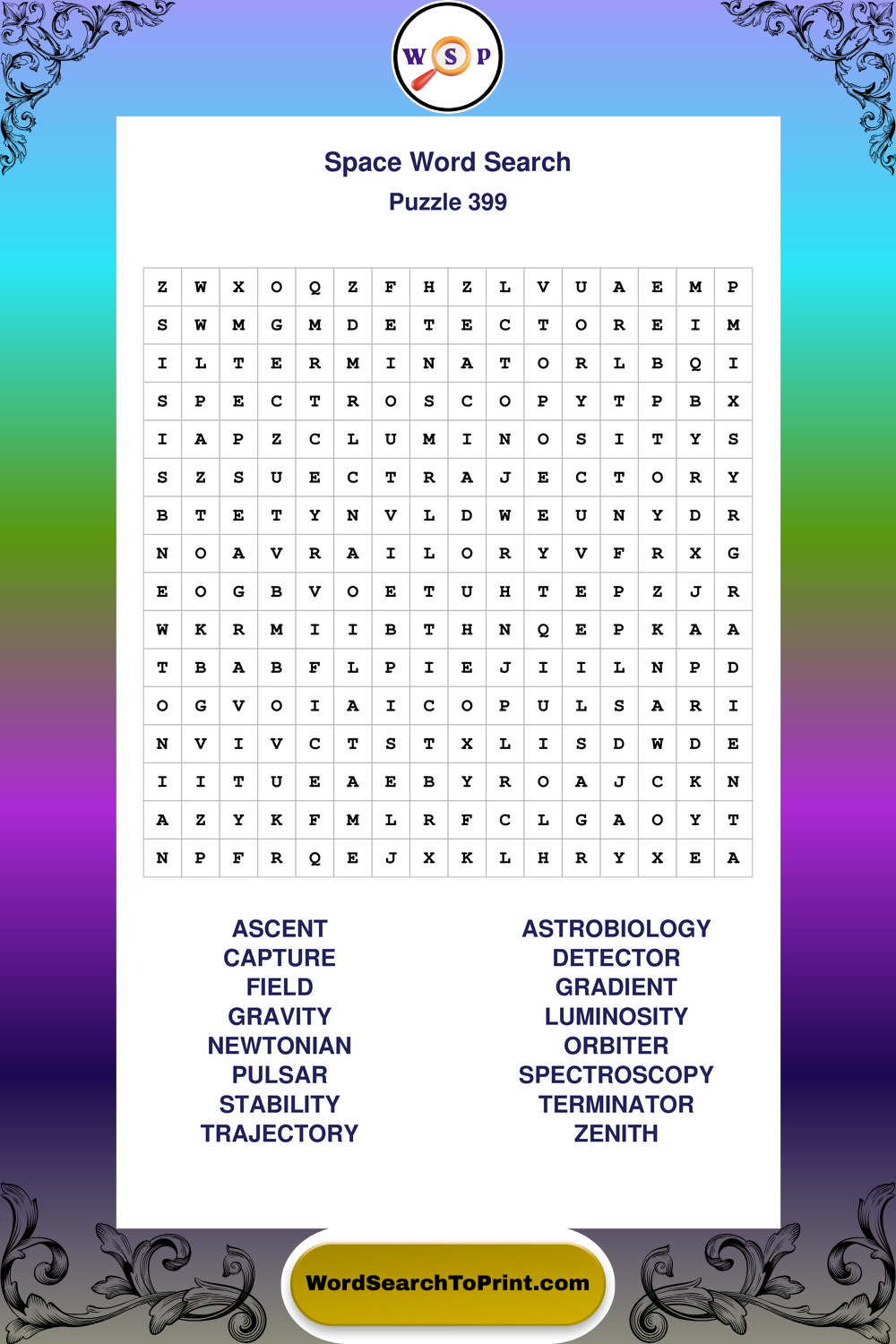 W S P

Space Word Search
Puzzle 399

| Z | W | X | O | Q | Z | F | H | Z | L | V | U | A | E | M | P |
|---|---|---|---|---|---|---|---|---|---|---|---|---|---|---|---|
| S | W | M | G | M | D | E | T | E | C | T | O | R | E | I | M |
| I | L | T | E | R | M | I | N | A | T | O | R | L | B | Q | I |
| S | P | E | C | T | R | O | S | C | O | P | Y | T | P | B | X |
| I | A | P | Z | C | L | U | M | I | N | O | S | I | T | Y | S |
| S | Z | S | U | E | C | T | R | A | J | E | C | T | O | R | Y |
| B | T | E | T | Y | N | V | L | D | W | E | U | N | Y | D | R |
| N | O | A | V | R | A | I | L | O | R | Y | V | F | R | X | G |
| E | O | G | B | V | O | E | T | U | H | T | E | P | Z | J | R |
| W | K | R | M | I | I | B | T | H | N | Q | E | P | K | A | A |
| T | B | A | B | F | L | P | I | E | J | I | I | L | N | P | D |
| O | G | V | O | I | A | I | C | O | P | U | L | S | A | R | I |
| N | V | I | V | C | T | S | T | X | L | I | S | D | W | D | E |
| I | I | T | U | E | A | E | B | Y | R | O | A | J | C | K | N |
| A | Z | Y | K | F | M | L | R | F | C | L | G | A | O | Y | T |
| N | P | F | R | Q | E | J | X | K | L | H | R | Y | X | E | A |

ASCENT
CAPTURE
FIELD
GRAVITY
NEWTONIAN
PULSAR
STABILITY
TRAJECTORY

ASTROBIOLOGY
DETECTOR
GRADIENT
LUMINOSITY
ORBITER
SPECTROSCOPY
TERMINATOR
ZENITH

WordSearchToPrint.com